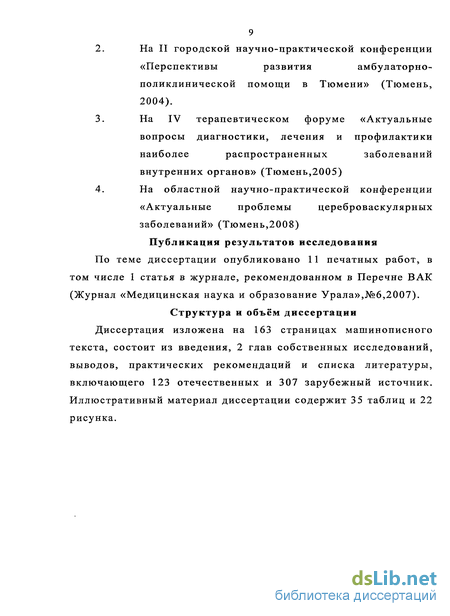 9

2. На II городской научно-практической конференции «Перспективы развития амбулаторно-поликлинической помощи в Тюмени» (Тюмень, 2004).

3. На IV терапевтическом форуме «Актуальные вопросы диагностики, лечения и профилактики наиболее распространенных заболеваний внутренних органов» (Тюмень,2005)

4. На областной научно-практической конференции «Актуальные проблемы цереброваскулярных заболеваний» (Тюмень,2008)

Публикация результатов исследования

По теме диссертации опубликовано 11 печатных работ, в том числе 1 статья в журнале, рекомендованном в Перечне ВАК (Журнал «Медицинская наука и образование Урала»,№6,2007).

Структура и объём диссертации

Диссертация изложена на 163 страницах машинописного текста, состоит из введения, 2 глав собственных исследований, выводов, практических рекомендаций и списка литературы, включающего 123 отечественных и 307 зарубежный источник. Иллюстративный материал диссертации содержит 35 таблиц и 22 рисунка.

dsLib.net
библиотека диссертаций